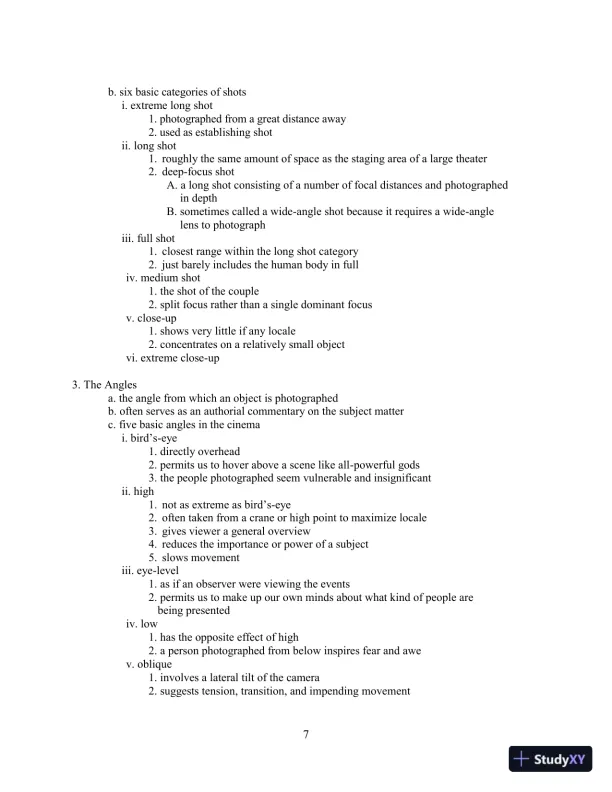 b. six basic categories of shots
i. extreme long shot
1. photographed from a great distance away
2. used as establishing shot
ii. long shot
1. roughly the same amount of space as the staging area of a large theater
2. deep-focus shot
A. a long shot consisting of a number of focal distances and photographed in depth
B. sometimes called a wide-angle shot because it requires a wide-angle lens to photograph
iii. full shot
1. closest range within the long shot category
2. just barely includes the human body in full
iv. medium shot
1. the shot of the couple
2. split focus rather than a single dominant focus
v. close-up
1. shows very little if any locale
2. concentrates on a relatively small object
vi. extreme close-up

3. The Angles
a. the angle from which an object is photographed
b. often serves as an authorial commentary on the subject matter
c. five basic angles in the cinema
i. bird's-eye
1. directly overhead
2. permits us to hover above a scene like all-powerful gods
3. the people photographed seem vulnerable and insignificant
ii. high
1. not as extreme as bird's-eye
2. often taken from a crane or high point to maximize locale
3. gives viewer a general overview
4. reduces the importance or power of a subject
5. slows movement
iii. eye-level
1. as if an observer were viewing the events
2. permits us to make up our own minds about what kind of people are being presented
iv. low
1. has the opposite effect of high
2. a person photographed from below inspires fear and awe
v. oblique
1. involves a lateral tilt of the camera
2. suggests tension, transition, and impending movement

7

StudyXY